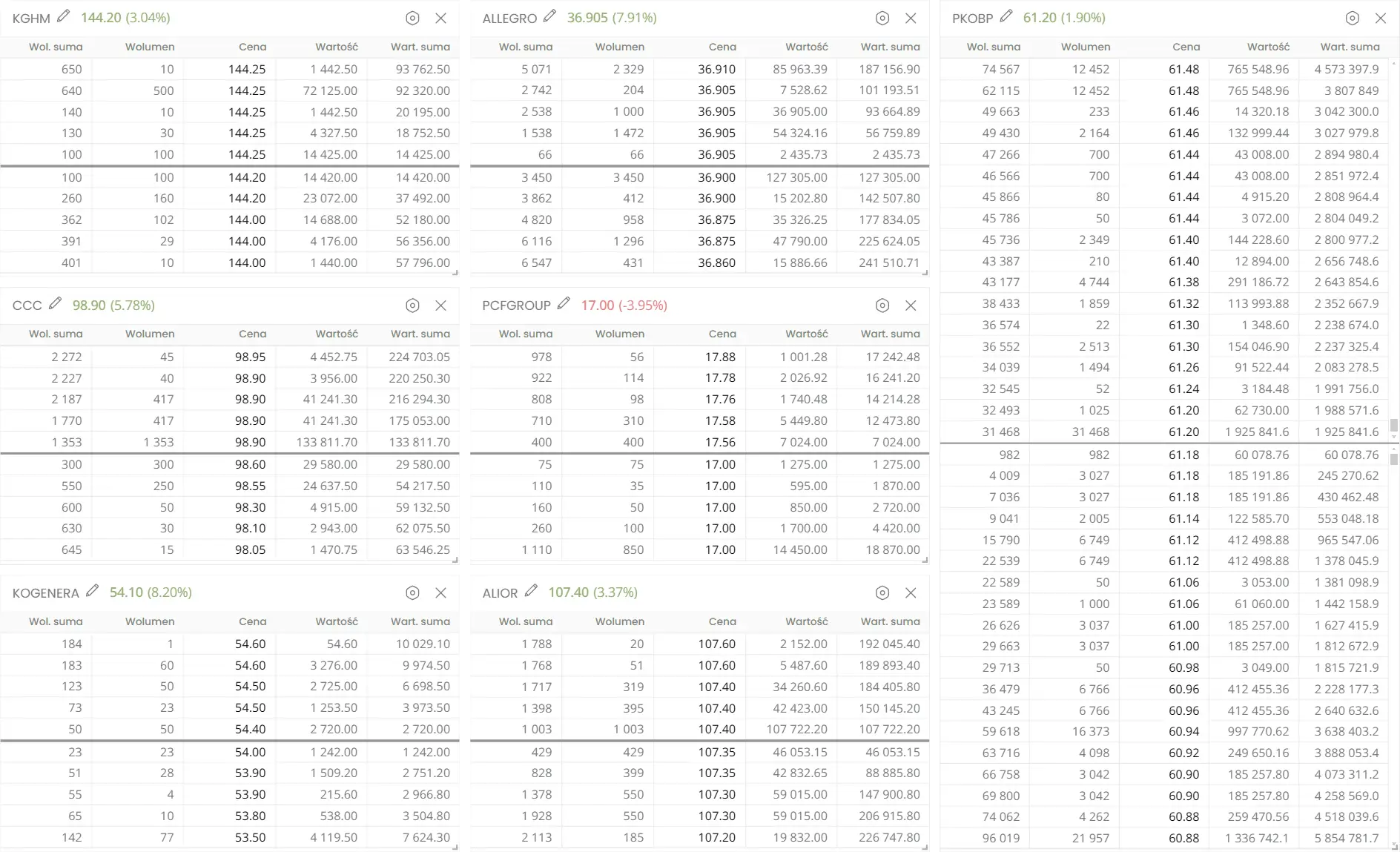 KGHM 144.20 (3.04%)

| Wol. suma | Wolumen | Cena | Wartość | Wart. suma |
|---|---|---|---|---|
| 650 | 10 | 144.25 | 1 442.50 | 93 762.50 |
| 640 | 500 | 144.25 | 72 125.00 | 92 320.00 |
| 140 | 10 | 144.25 | 1 442.50 | 20 195.00 |
| 130 | 30 | 144.25 | 4 327.50 | 18 752.50 |
| 100 | 100 | 144.25 | 14 425.00 | 14 425.00 |
| 100 | 100 | 144.20 | 14 420.00 | 14 420.00 |
| 260 | 160 | 144.20 | 23 072.00 | 37 492.00 |
| 362 | 102 | 144.00 | 14 688.00 | 52 180.00 |
| 391 | 29 | 144.00 | 4 176.00 | 56 356.00 |
| 401 | 10 | 144.00 | 1 440.00 | 57 796.00 |

CCC 98.90 (5.78%)

| Wol. suma | Wolumen | Cena | Wartość | Wart. suma |
|---|---|---|---|---|
| 2 272 | 45 | 98.95 | 4 452.75 | 224 703.05 |
| 2 227 | 40 | 98.90 | 3 956.00 | 220 250.30 |
| 2 187 | 417 | 98.90 | 41 241.30 | 216 294.30 |
| 1 770 | 417 | 98.90 | 41 241.30 | 175 053.00 |
| 1 353 | 1 353 | 98.90 | 133 811.70 | 133 811.70 |
| 300 | 300 | 98.60 | 29 580.00 | 29 580.00 |
| 550 | 250 | 98.55 | 24 637.50 | 54 217.50 |
| 600 | 50 | 98.30 | 4 915.00 | 59 132.50 |
| 630 | 30 | 98.10 | 2 943.00 | 62 075.50 |
| 645 | 15 | 98.05 | 1 470.75 | 63 546.25 |

KOGENERA 54.10 (8.20%)

| Wol. suma | Wolumen | Cena | Wartość | Wart. suma |
|---|---|---|---|---|
| 184 | 1 | 54.60 | 54.60 | 10 029.10 |
| 183 | 60 | 54.60 | 3 276.00 | 9 974.50 |
| 123 | 50 | 54.50 | 2 725.00 | 6 698.50 |
| 73 | 23 | 54.50 | 1 253.50 | 3 973.50 |
| 50 | 50 | 54.40 | 2 720.00 | 2 720.00 |
| 23 | 23 | 54.00 | 1 242.00 | 1 242.00 |
| 51 | 28 | 53.90 | 1 509.20 | 2 751.20 |
| 55 | 4 | 53.90 | 215.60 | 2 966.80 |
| 65 | 10 | 53.80 | 538.00 | 3 504.80 |
| 142 | 77 | 53.50 | 4 119.50 | 7 624.30 |

ALLEGRO 36.905 (7.91%)

| Wol. suma | Wolumen | Cena | Wartość | Wart. suma |
|---|---|---|---|---|
| 5 071 | 2 329 | 36.910 | 85 963.39 | 187 156.90 |
| 2 742 | 204 | 36.905 | 7 528.62 | 101 193.51 |
| 2 538 | 1 000 | 36.905 | 36 905.00 | 93 664.89 |
| 1 538 | 1 472 | 36.905 | 54 324.16 | 56 759.89 |
| 66 | 66 | 36.905 | 2 435.73 | 2 435.73 |
| 3 450 | 3 450 | 36.900 | 127 305.00 | 127 305.00 |
| 3 862 | 412 | 36.900 | 15 202.80 | 142 507.80 |
| 4 820 | 958 | 36.875 | 35 326.25 | 177 834.05 |
| 6 116 | 1 296 | 36.875 | 47 790.00 | 225 624.05 |
| 6 547 | 431 | 36.860 | 15 886.66 | 241 510.71 |

PCFGROUP 17.00 (-3.95%)

| Wol. suma | Wolumen | Cena | Wartość | Wart. suma |
|---|---|---|---|---|
| 978 | 56 | 17.88 | 1 001.28 | 17 242.48 |
| 922 | 114 | 17.78 | 2 026.92 | 16 241.20 |
| 808 | 98 | 17.76 | 1 740.48 | 14 214.28 |
| 710 | 310 | 17.58 | 5 449.80 | 12 473.80 |
| 400 | 400 | 17.56 | 7 024.00 | 7 024.00 |
| 75 | 75 | 17.00 | 1 275.00 | 1 275.00 |
| 110 | 35 | 17.00 | 595.00 | 1 870.00 |
| 160 | 50 | 17.00 | 850.00 | 2 720.00 |
| 260 | 100 | 17.00 | 1 700.00 | 4 420.00 |
| 1 110 | 850 | 17.00 | 14 450.00 | 18 870.00 |

ALIOR 107.40 (3.37%)

| Wol. suma | Wolumen | Cena | Wartość | Wart. suma |
|---|---|---|---|---|
| 1 788 | 20 | 107.60 | 2 152.00 | 192 045.40 |
| 1 768 | 51 | 107.60 | 5 487.60 | 189 893.40 |
| 1 717 | 319 | 107.40 | 34 260.60 | 184 405.80 |
| 1 398 | 395 | 107.40 | 42 423.00 | 150 145.20 |
| 1 003 | 1 003 | 107.40 | 107 722.20 | 107 722.20 |
| 429 | 429 | 107.35 | 46 053.15 | 46 053.15 |
| 828 | 399 | 107.35 | 42 832.65 | 88 885.80 |
| 1 378 | 550 | 107.30 | 59 015.00 | 147 900.80 |
| 1 928 | 550 | 107.30 | 59 015.00 | 206 915.80 |
| 2 113 | 185 | 107.20 | 19 832.00 | 226 747.80 |

PKOBP 61.20 (1.90%)

| Wol. suma | Wolumen | Cena | Wartość | Wart. suma |
|---|---|---|---|---|
| 74 567 | 12 452 | 61.48 | 765 548.96 | 4 573 397.9 |
| 62 115 | 12 452 | 61.48 | 765 548.96 | 3 807 849 |
| 49 663 | 233 | 61.46 | 14 320.18 | 3 042 300.0 |
| 49 430 | 2 164 | 61.46 | 132 999.44 | 3 027 979.8 |
| 47 266 | 700 | 61.44 | 43 008.00 | 2 894 980.4 |
| 46 566 | 700 | 61.44 | 43 008.00 | 2 851 972.4 |
| 45 866 | 80 | 61.44 | 4 915.20 | 2 808 964.4 |
| 45 786 | 50 | 61.44 | 3 072.00 | 2 804 049.2 |
| 45 736 | 2 349 | 61.40 | 144 228.60 | 2 800 977.2 |
| 43 387 | 210 | 61.40 | 12 894.00 | 2 656 748.6 |
| 43 177 | 4 744 | 61.38 | 291 186.72 | 2 643 854.6 |
| 38 433 | 1 859 | 61.32 | 113 993.88 | 2 352 667.9 |
| 36 574 | 22 | 61.30 | 1 348.60 | 2 238 674.0 |
| 36 552 | 2 513 | 61.30 | 154 046.90 | 2 237 325.4 |
| 34 039 | 1 494 | 61.26 | 91 522.44 | 2 083 278.5 |
| 32 545 | 52 | 61.24 | 3 184.48 | 1 991 756.0 |
| 32 493 | 1 025 | 61.20 | 62 730.00 | 1 988 571.6 |
| 31 468 | 31 468 | 61.20 | 1 925 841.6 | 1 925 841.6 |
| 982 | 982 | 61.18 | 60 078.76 | 60 078.76 |
| 4 009 | 3 027 | 61.18 | 185 191.86 | 245 270.62 |
| 7 036 | 3 027 | 61.18 | 185 191.86 | 430 462.48 |
| 9 041 | 2 005 | 61.14 | 122 585.70 | 553 048.18 |
| 15 790 | 6 749 | 61.12 | 412 498.88 | 965 547.06 |
| 22 539 | 6 749 | 61.12 | 412 498.88 | 1 378 045.9 |
| 22 589 | 50 | 61.06 | 3 053.00 | 1 381 098.9 |
| 23 589 | 1 000 | 61.06 | 61 060.00 | 1 442 158.9 |
| 26 626 | 3 037 | 61.00 | 185 257.00 | 1 627 415.9 |
| 29 663 | 3 037 | 61.00 | 185 257.00 | 1 812 672.9 |
| 29 713 | 50 | 60.98 | 3 049.00 | 1 815 721.9 |
| 36 479 | 6 766 | 60.96 | 412 455.36 | 2 228 177.3 |
| 43 245 | 6 766 | 60.96 | 412 455.36 | 2 640 632.6 |
| 59 618 | 16 373 | 60.94 | 997 770.62 | 3 638 403.2 |
| 63 716 | 4 098 | 60.92 | 249 650.16 | 3 888 053.4 |
| 66 758 | 3 042 | 60.90 | 185 257.80 | 4 073 311.2 |
| 69 800 | 3 042 | 60.90 | 185 257.80 | 4 258 569.0 |
| 74 062 | 4 262 | 60.88 | 259 470.56 | 4 518 039.6 |
| 96 019 | 21 957 | 60.88 | 1 336 742.1 | 5 854 781.7 |